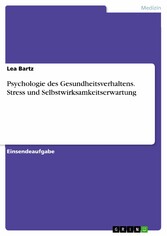 Medizin

Lea Bartz

Psychologie des Gesundheitsverhaltens. Stress und Selbstwirksamkeitserwartung

Einsendeaufgabe

GRIN